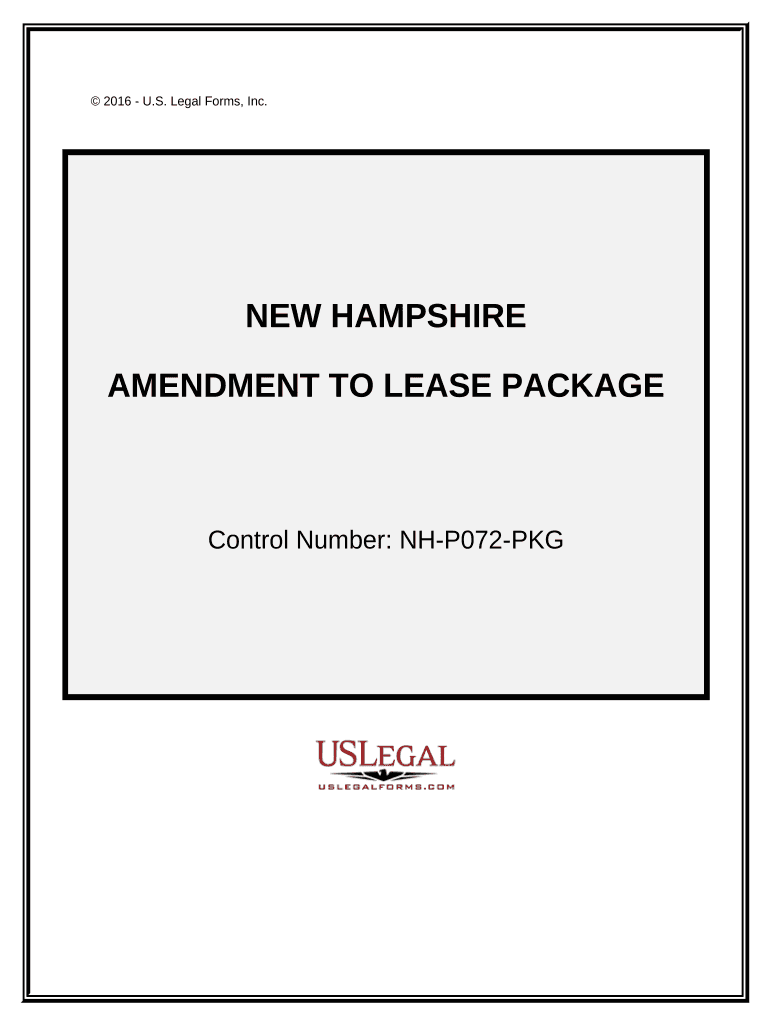 © 2016 - U.S. Legal Forms, Inc.

NEW HAMPSHIRE

AMENDMENT TO LEASE PACKAGE

Control Number: NH-P072-PKG

USLEGAL
USLEGALFORMS.COM